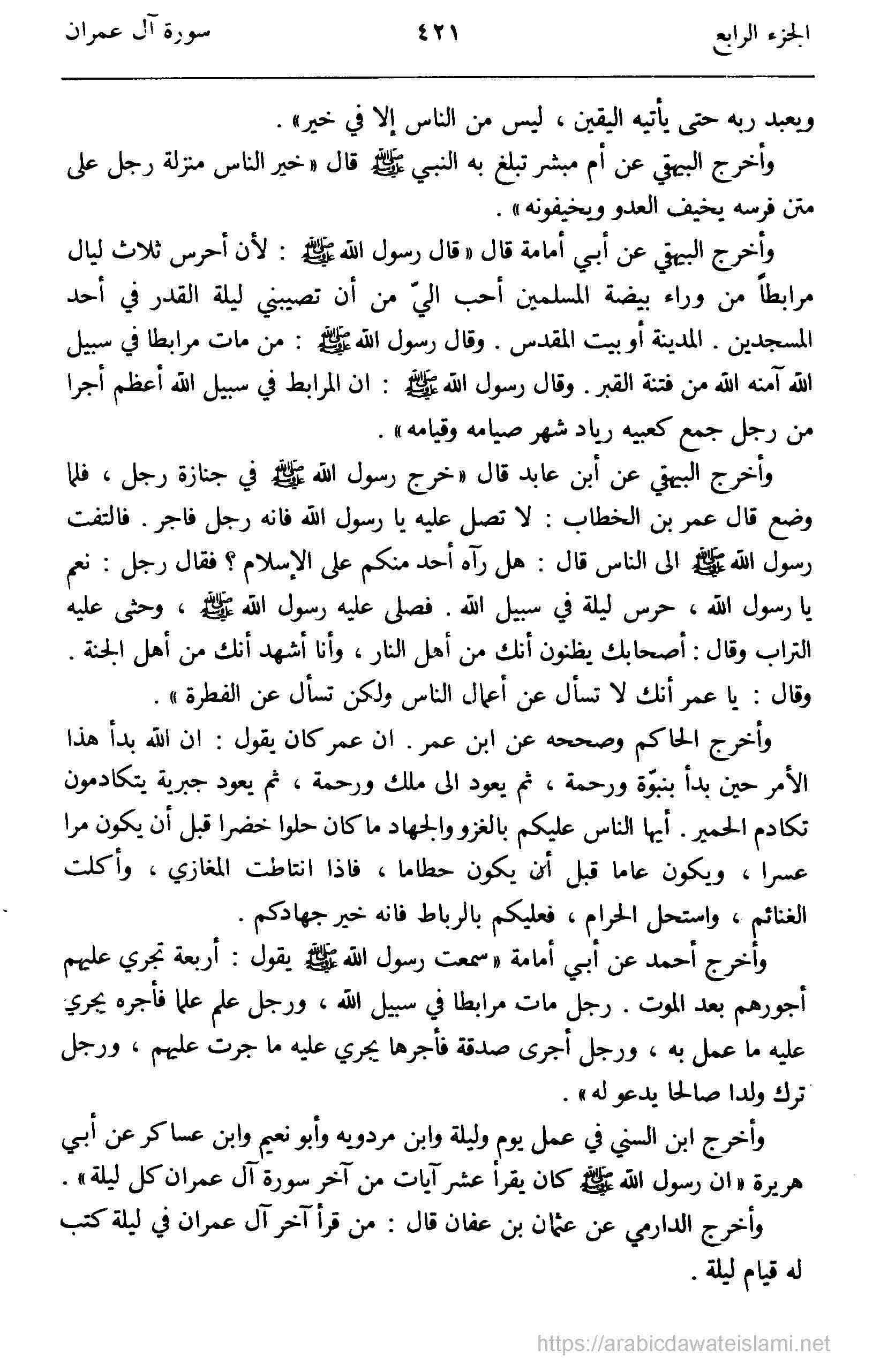 الجزء الرابع ٤٢١ سورة آل عمران

ويعبد ربه حتى يأتيه اليقين ، ليس من الناس إلا في خير» .

وأخرج البيهقي عن أم مبشر تبلغ به النبي ﷺ قال «خير الناس منزلة رجل على متن فرسه يخيف العدو ويخيفونه» .

وأخرج البيهقي عن أبي أمامة قال «قال رسول الله ﷺ : لأن أحرس ثلاث ليال مرابطاً من وراء بيضة المسلمين أحب اليّ من أن تصيبني ليلة القدر في أحد المسجدين . المدينة أو بيت المقدس . وقال رسول الله ﷺ : من مات مرابطا في سبيل الله آمنه الله من فتنة القبر . وقال رسول الله ﷺ : ان المرابط في سبيل الله أعظم أجرا من رجل جمع كعبيه رياد شهر صيامه وقيامه» .

وأخرج البيهقي عن أبن عابد قال «خرج رسول الله ﷺ في جنازة رجل ، فلما وضع قال عمر بن الخطاب : لا تصل عليه يا رسول الله فانه رجل فاجر . فالتفت رسول الله ﷺ الى الناس قال : هل رآه أحد منكم على الإسلام ؟ فقال رجل : نعم يا رسول الله ، حرس ليلة في سبيل الله . فصلى عليه رسول الله ﷺ ، وحثى عليه التراب وقال : أصحابك يظنون أنك من أهل النار ، وأنا أشهد أنك من أهل الجنة . وقال : يا عمر أنك لا تسأل عن أعمال الناس ولكن تسأل عن الفطرة» .

وأخرج الحاكم وصححه عن ابن عمر . ان عمر كان يقول : ان الله بدأ هذا الأمر حين بدأ بنبوّة ورحمة ، ثم يعود الى ملك ورحمة ، ثم يعود جبرية يتكادمون تكادم الحمير . أيها الناس عليكم بالغزو والجهاد ما كان حلوا خضرا قبل أن يكون مرا عسرا ، ويكون عاما قبل أن يكون حطاما ، فاذا انتاطت المغازي ، وأكلت الغنائم ، واستحل الحرام ، فعليكم بالرباط فانه خير جهادكم .

وأخرج أحمد عن أبي أمامة «سمعت رسول الله ﷺ يقول : أربعة تجري عليهم أجورهم بعد الموت . رجل مات مرابطا في سبيل الله ، ورجل علم علما فأجره يجري عليه ما عمل به ، ورجل أجرى صدقة فأجرها يجري عليه ما جرت عليهم ، ورجل ترك ولدا صالحا يدعو له» .

وأخرج ابن السني في عمل يوم وليلة وابن مردويه وأبو نعيم وابن عساكر عن أبي هريرة «ان رسول الله ﷺ كان يقرأ عشر آيات من آخر سورة آل عمران كل ليلة» .

وأخرج الدارمي عن عثمان بن عفان قال : من قرأ آخر آل عمران في ليلة كتب له قيام ليلة .

https://arabicdawateislami.net